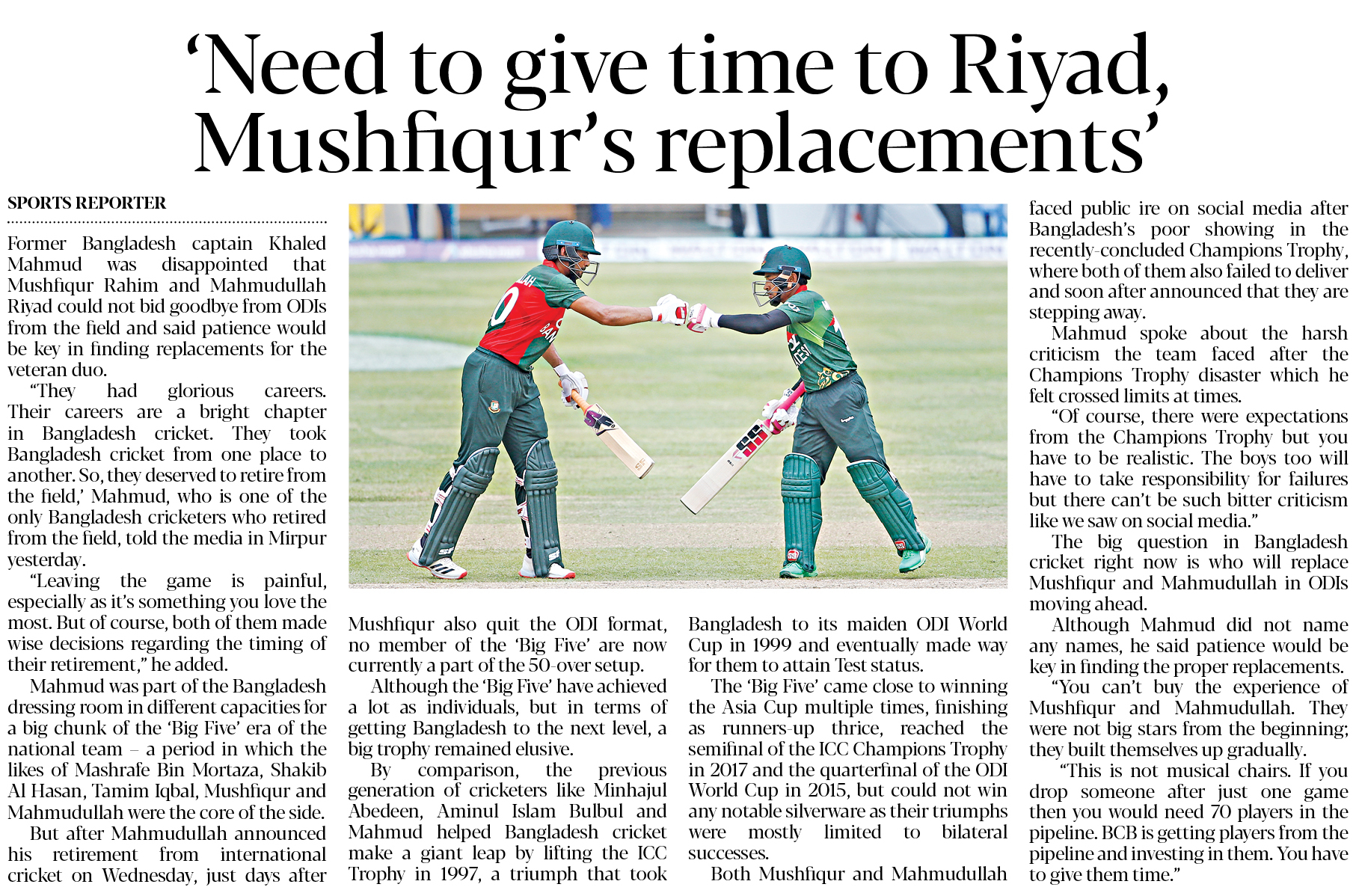 'Need to give time to Riyad, Mushfiqur's replacements'

SPORTS REPORTER

Former Bangladesh captain Khaled Mahmud was disappointed that Mushfiqur Rahim and Mahmudullah Riyad could not bid goodbye from ODIs from the field and said patience would be key in finding replacements for the veteran duo.

"They had glorious careers. Their careers are a bright chapter in Bangladesh cricket. They took Bangladesh cricket from one place to another. So, they deserved to retire from the field,' Mahmud, who is one of the only Bangladesh cricketers who retired from the field, told the media in Mirpur yesterday.

"Leaving the game is painful, especially as it's something you love the most. But of course, both of them made wise decisions regarding the timing of their retirement," he added.

Mahmud was part of the Bangladesh dressing room in different capacities for a big chunk of the 'Big Five' era of the national team – a period in which the likes of Mashrafe Bin Mortaza, Shakib Al Hasan, Tamim Iqbal, Mushfiqur and Mahmudullah were the core of the side.

But after Mahmudullah announced his retirement from international cricket on Wednesday, just days after Mushfiqur also quit the ODI format, no member of the 'Big Five' are now currently a part of the 50-over setup.

Although the 'Big Five' have achieved a lot as individuals, but in terms of getting Bangladesh to the next level, a big trophy remained elusive.

By comparison, the previous generation of cricketers like Minhajul Abedeen, Aminul Islam Bulbul and Mahmud helped Bangladesh cricket make a giant leap by lifting the ICC Trophy in 1997, a triumph that took Bangladesh to its maiden ODI World Cup in 1999 and eventually made way for them to attain Test status.

The 'Big Five' came close to winning the Asia Cup multiple times, finishing as runners-up thrice, reached the semifinal of the ICC Champions Trophy in 2017 and the quarterfinal of the ODI World Cup in 2015, but could not win any notable silverware as their triumphs were mostly limited to bilateral successes.

Both Mushfiqur and Mahmudullah faced public ire on social media after Bangladesh's poor showing in the recently-concluded Champions Trophy, where both of them also failed to deliver and soon after announced that they are stepping away.

Mahmud spoke about the harsh criticism the team faced after the Champions Trophy disaster which he felt crossed limits at times.

"Of course, there were expectations from the Champions Trophy but you have to be realistic. The boys too will have to take responsibility for failures but there can't be such bitter criticism like we saw on social media."

The big question in Bangladesh cricket right now is who will replace Mushfiqur and Mahmudullah in ODIs moving ahead.

Although Mahmud did not name any names, he said patience would be key in finding the proper replacements.

"You can't buy the experience of Mushfiqur and Mahmudullah. They were not big stars from the beginning; they built themselves up gradually.

"This is not musical chairs. If you drop someone after just one game then you would need 70 players in the pipeline. BCB is getting players from the pipeline and investing in them. You have to give them time."